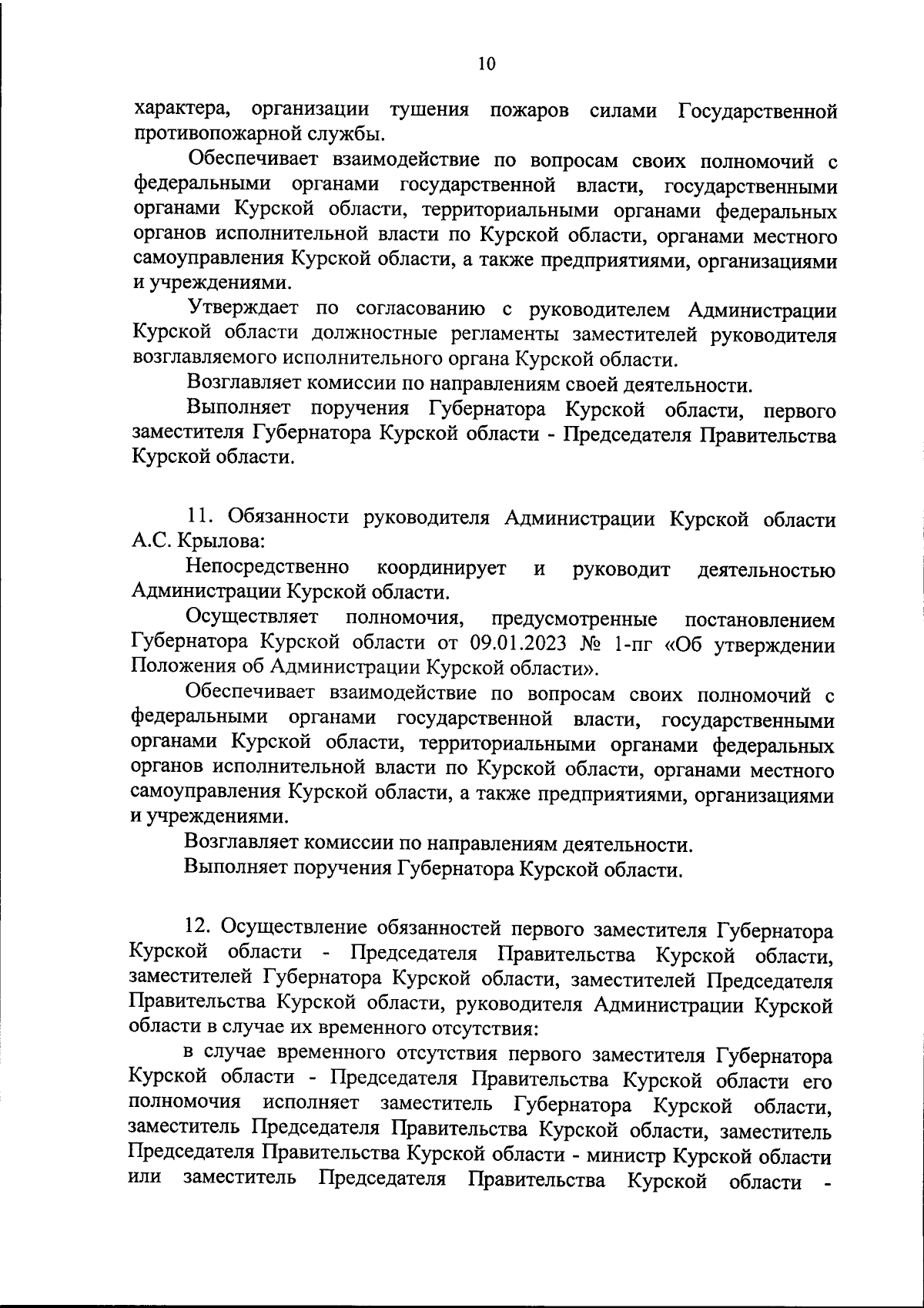 10

характера, организации тушения пожаров силами Государственной противопожарной службы.

Обеспечивает взаимодействие по вопросам своих полномочий с федеральными органами государственной власти, государственными органами Курской области, территориальными органами федеральных органов исполнительной власти по Курской области, органами местного самоуправления Курской области, а также предприятиями, организациями и учреждениями.

Утверждает по согласованию с руководителем Администрации Курской области должностные регламенты заместителей руководителя возглавляемого исполнительного органа Курской области.

Возглавляет комиссии по направлениям своей деятельности.

Выполняет поручения Губернатора Курской области, первого заместителя Губернатора Курской области - Председателя Правительства Курской области.

11. Обязанности руководителя Администрации Курской области А.С. Крылова:

Непосредственно координирует и руководит деятельностью Администрации Курской области.

Осуществляет полномочия, предусмотренные постановлением Губернатора Курской области от 09.01.2023 № 1-пг «Об утверждении Положения об Администрации Курской области».

Обеспечивает взаимодействие по вопросам своих полномочий с федеральными органами государственной власти, государственными органами Курской области, территориальными органами федеральных органов исполнительной власти по Курской области, органами местного самоуправления Курской области, а также предприятиями, организациями и учреждениями.

Возглавляет комиссии по направлениям деятельности.

Выполняет поручения Губернатора Курской области.

12. Осуществление обязанностей первого заместителя Губернатора Курской области - Председателя Правительства Курской области, заместителей Губернатора Курской области, заместителей Председателя Правительства Курской области, руководителя Администрации Курской области в случае их временного отсутствия:

в случае временного отсутствия первого заместителя Губернатора Курской области - Председателя Правительства Курской области его полномочия исполняет заместитель Губернатора Курской области, заместитель Председателя Правительства Курской области, заместитель Председателя Правительства Курской области - министр Курской области или заместитель Председателя Правительства Курской области -